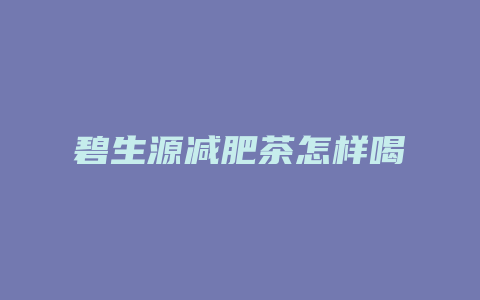 碧生源减肥茶怎样喝